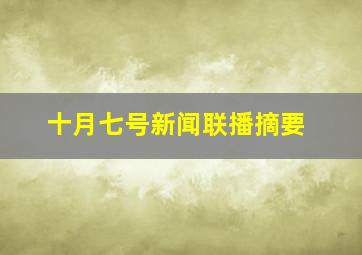 十月七号新闻联播摘要